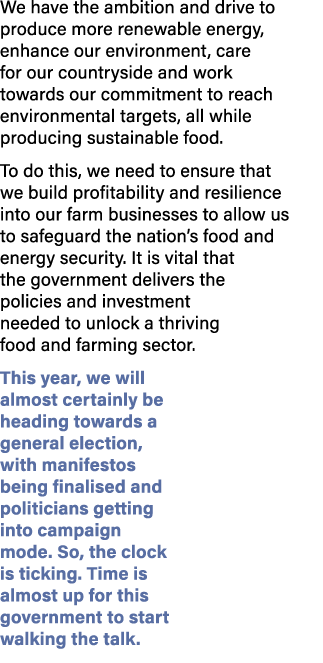 We have the ambition and drive to produce more renewable energy, enhance our environment, care for our countryside and work towards our commitment to reach environmental targets, all while producing sustainable food.

To do this, we need to ensure that we build profitability and resilience into our farm businesses to allow us to safeguard the nation's food and energy security. It is vital that the government delivers the policies and investment needed to unlock a thriving food and farming sector.

This year, we will almost certainly be heading towards a general election, with manifestos being finalised and politicians getting into campaign mode. So, the clock is ticking. Time is almost up for this government to start walking the talk.